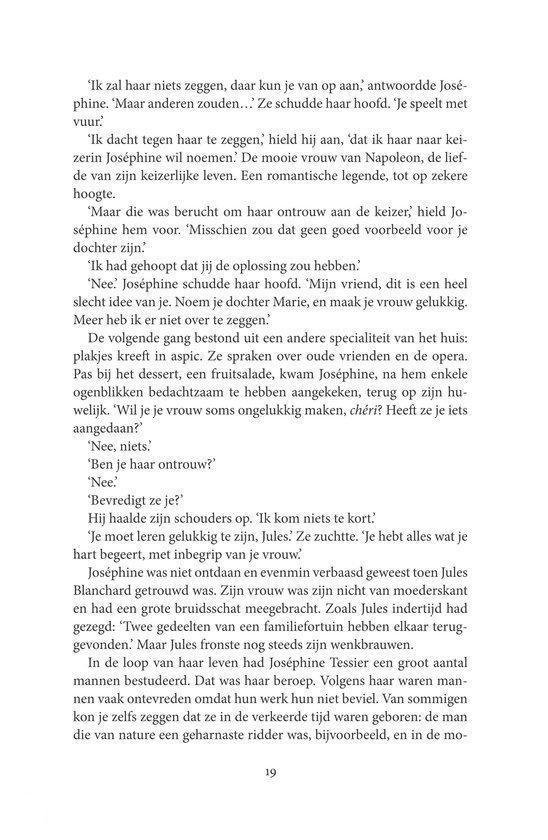 'Ik zal haar niets zeggen, daar kun je van op aan,' antwoordde Joséphine. 'Maar anderen zouden…' Ze schudde haar hoofd. 'Je speelt met vuur.'

'Ik dacht tegen haar te zeggen,' hield hij aan, 'dat ik haar naar keizerin Joséphine wil noemen.' De mooie vrouw van Napoleon, de liefde van zijn keizerlijke leven. Een romantische legende, tot op zekere hoogte.

'Maar die was berucht om haar ontrouw aan de keizer,' hield Joséphine hem voor. 'Misschien zou dat geen goed voorbeeld voor je dochter zijn.'

'Ik had gehoopt dat jij de oplossing zou hebben.'

'Nee.' Joséphine schudde haar hoofd. 'Mijn vriend, dit is een heel slecht idee van je. Noem je dochter Marie, en maak je vrouw gelukkig. Meer heb ik er niet over te zeggen.'

De volgende gang bestond uit een andere specialiteit van het huis: plakjes kreeft in aspic. Ze spraken over oude vrienden en de opera. Pas bij het dessert, een fruitsalade, kwam Joséphine, na hem enkele ogenblikken bedachtzaam te hebben aangekeken, terug op zijn huwelijk. 'Wil je je vrouw soms ongelukkig maken, chéri? Heeft ze je iets aangedaan?'

'Nee, niets.'

'Ben je haar ontrouw?'

'Nee.'

'Bevredigt ze je?'

Hij haalde zijn schouders op. 'Ik kom niets te kort.'

'Je moet leren gelukkig te zijn, Jules.' Ze zuchtte. 'Je hebt alles wat je hart begeert, met inbegrip van je vrouw.'

Joséphine was niet ontdaan en evenmin verbaasd geweest toen Jules Blanchard getrouwd was. Zijn vrouw was zijn nicht van moederskant en had een grote bruidsschat meegebracht. Zoals Jules indertijd had gezegd: 'Twee gedeelten van een familiefortuin hebben elkaar teruggevonden.' Maar Jules fronste nog steeds zijn wenkbrauwen.

In de loop van haar leven had Joséphine Tessier een groot aantal mannen bestudeerd. Dat was haar beroep. Volgens haar waren mannen vaak ontevreden omdat hun werk hun niet beviel. Van sommigen kon je zelfs zeggen dat ze in de verkeerde tijd waren geboren: de man die van nature een geharnaste ridder was, bijvoorbeeld, en in de mo-

19